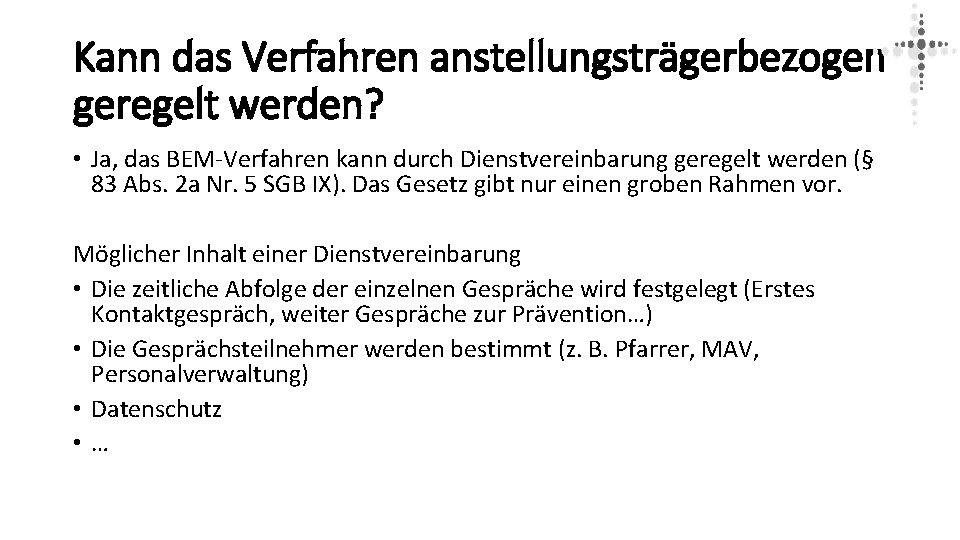 Kann das Verfahren anstellungsträgerbezogen geregelt werden?

• Ja, das BEM-Verfahren kann durch Dienstvereinbarung geregelt werden (§ 83 Abs. 2a Nr. 5 SGB IX). Das Gesetz gibt nur einen groben Rahmen vor.

Möglicher Inhalt einer Dienstvereinbarung
• Die zeitliche Abfolge der einzelnen Gespräche wird festgelegt (Erstes Kontaktgespräch, weiter Gespräche zur Prävention…)
• Die Gesprächsteilnehmer werden bestimmt (z. B. Pfarrer, MAV, Personalverwaltung)
• Datenschutz
• …